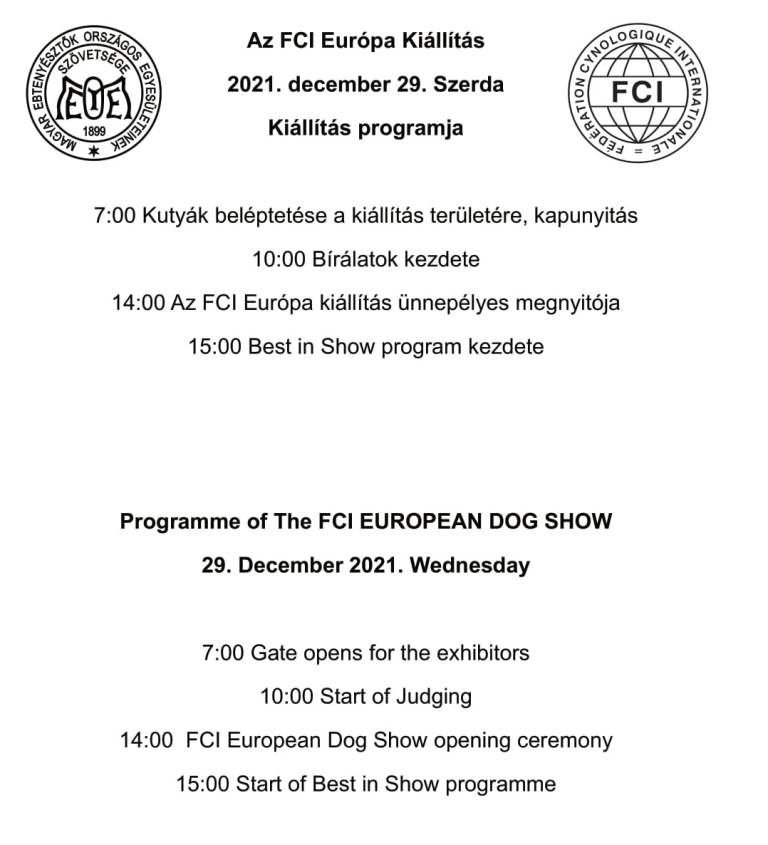 MAGYAR EBTENYÉSZTŐK ORSZÁGOS EGYESÜLETEINEK SZÖVETSÉGE
MEOE
1899

Az FCI Európa Kiállítás
2021. december 29. Szerda
Kiállítás programja

FEDERATION CYNOLOGIQUE INTERNATIONALE
FCI

7:00 Kutyák beléptetése a kiállítás területére, kapunyitás
10:00 Bírálatok kezdete
14:00 Az FCI Európa kiállítás ünnepélyes megnyitója
15:00 Best in Show program kezdete

Programme of The FCI EUROPEAN DOG SHOW
29. December 2021. Wednesday

7:00 Gate opens for the exhibitors
10:00 Start of Judging
14:00 FCI European Dog Show opening ceremony
15:00 Start of Best in Show programme